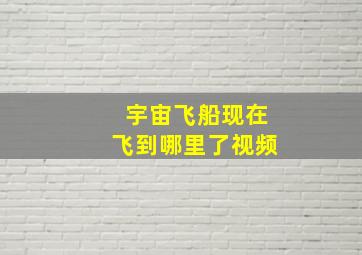 宇宙飞船现在
飞到哪里了视频